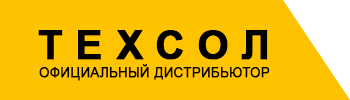 ТЕХСОЛ
ОФИЦИАЛЬНЫЙ ДИСТРИБЬЮТОР